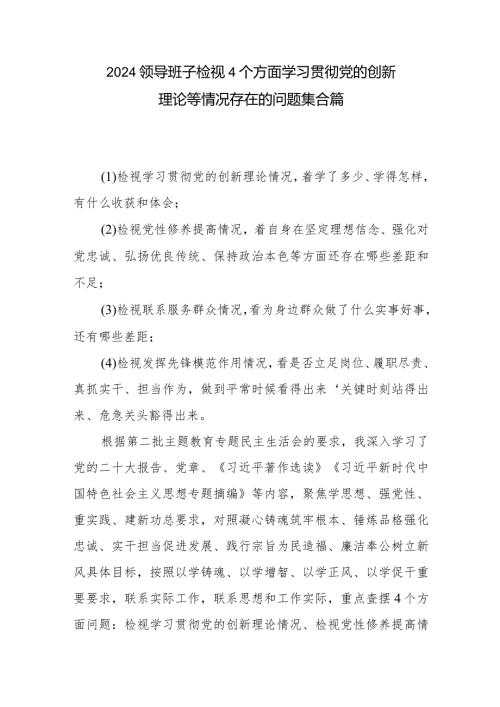 2024 领导班子检视 4 个方面学习贯彻党的创新理论等情况存在的问题集合篇

(1)检视学习贯彻党的创新理论情况，着学了多少、学得怎样，有什么收获和体会；

(2)检视党性修养提高情况，着自身在坚定理想信念、强化对党忠诚、弘扬优良传统、保持政治本色等方面还存在哪些差距和不足；

(3)检视联系服务群众情况，看为身边群众做了什么实事好事，还有哪些差距；

(4)检视发挥先锋模范作用情况，看是否立足岗位、履职尽责、真抓实干、担当作为，做到平常时候看得出来‘关键时刻站得出来、危急关头豁得出来。

根据第二批主题教育专题民主生活会的要求，我深入学习了党的二十大报告、党章、《习近平著作选读》《习近平新时代中国特色社会主义思想专题摘编》等内容，聚焦学思想、强党性、重实践、建新功总要求，对照凝心铸魂筑牢根本、锤炼品格强化忠诚、实干担当促进发展、践行宗旨为民造福、廉洁奉公树立新风具体目标，按照以学铸魂、以学增智、以学正风、以学促干重要要求，联系实际工作，联系思想和工作实际，重点查摆 4 个方面问题：检视学习贯彻党的创新理论情况、检视党性修养提高情